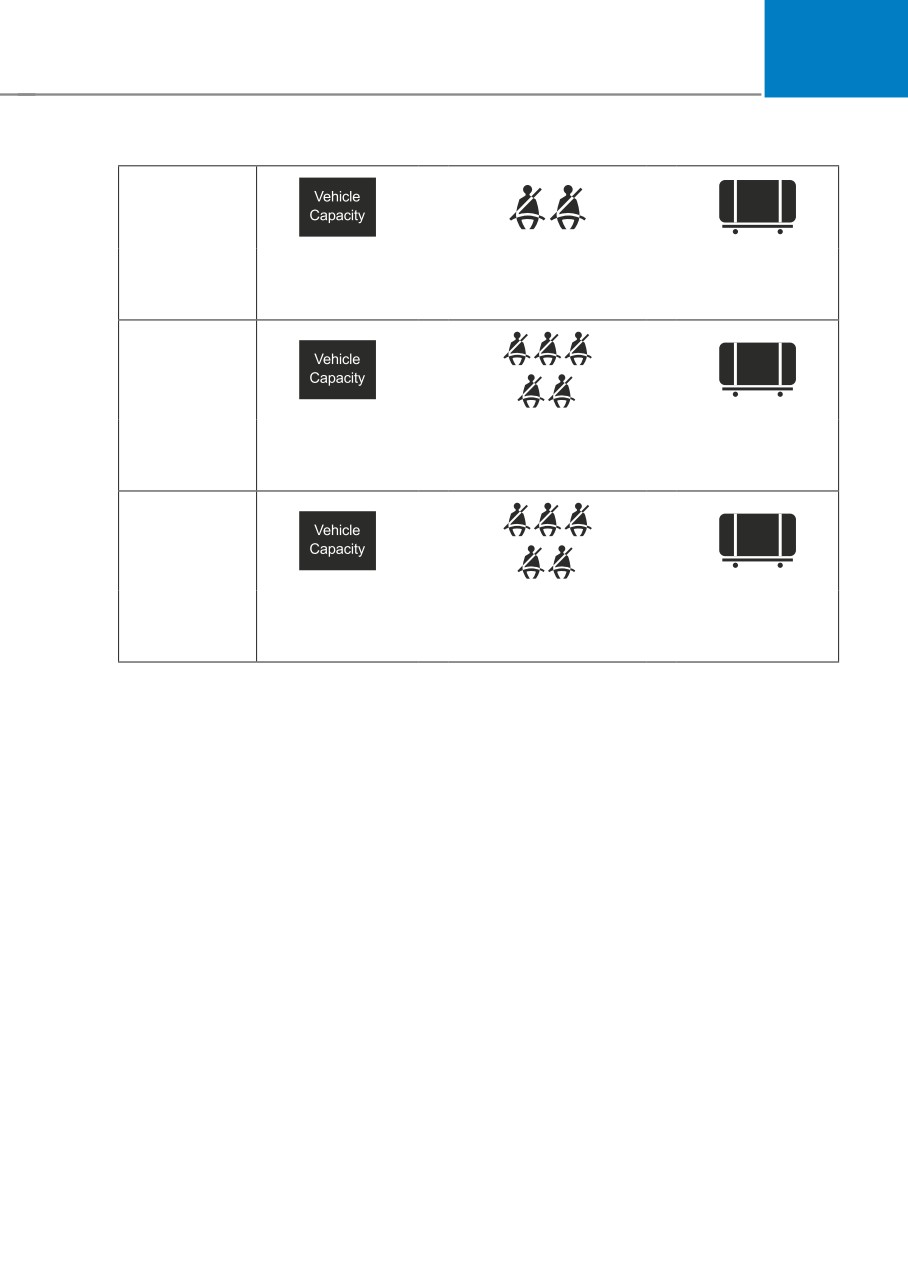 Vehicle Capacity

Vehicle Capacity

Vehicle Capacity